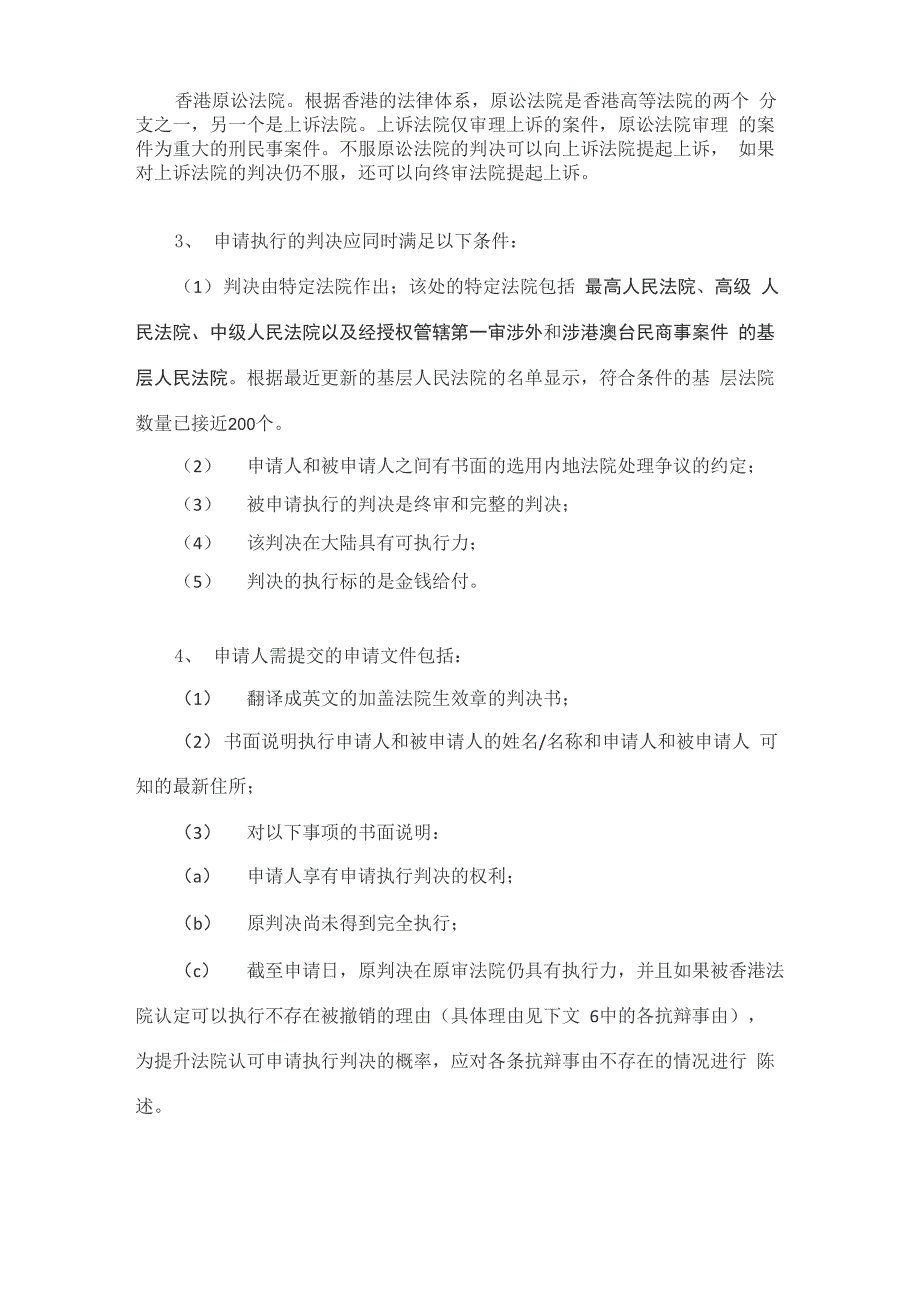 香港原讼法院。根据香港的法律体系，原讼法院是香港高等法院的两个 分支之一，另一个是上诉法院。上诉法院仅审理上诉的案件，原讼法院审理 的案件为重大的刑民事案件。不服原讼法院的判决可以向上诉法院提起上诉， 如果对上诉法院的判决仍不服，还可以向终审法院提起上诉。

3、 申请执行的判决应同时满足以下条件：

（1）判决由特定法院作出；该处的特定法院包括 最高人民法院、高级 人民法院、中级人民法院以及经授权管辖第一审涉外和涉港澳台民商事案件 的基层人民法院。根据最近更新的基层人民法院的名单显示，符合条件的基 层法院数量已接近200个。

（2） 申请人和被申请人之间有书面的选用内地法院处理争议的约定；

（3） 被申请执行的判决是终审和完整的判决；

（4） 该判决在大陆具有可执行力；

（5） 判决的执行标的是金钱给付。

4、 申请人需提交的申请文件包括：

（1） 翻译成英文的加盖法院生效章的判决书；

（2）书面说明执行申请人和被申请人的姓名/名称和申请人和被申请人 可知的最新住所；

（3） 对以下事项的书面说明：

（a） 申请人享有申请执行判决的权利；

（b） 原判决尚未得到完全执行；

（c） 截至申请日，原判决在原审法院仍具有执行力，并且如果被香港法院认定可以执行不存在被撤销的理由（具体理由见下文 6中的各抗辩事由），为提升法院认可申请执行判决的概率，应对各条抗辩事由不存在的情况进行 陈述。